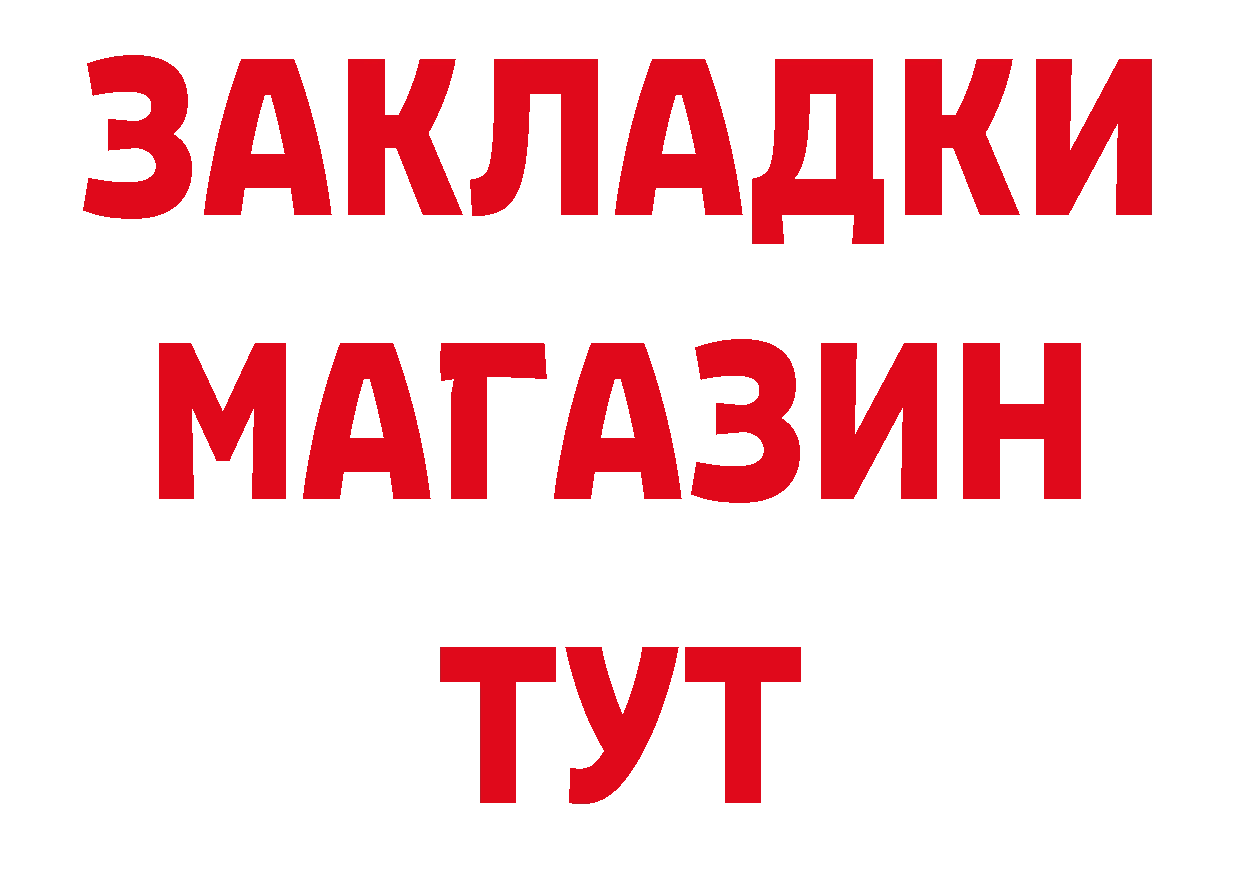 ЗАКЛАДКИ
МАГАЗИН
ТУТ